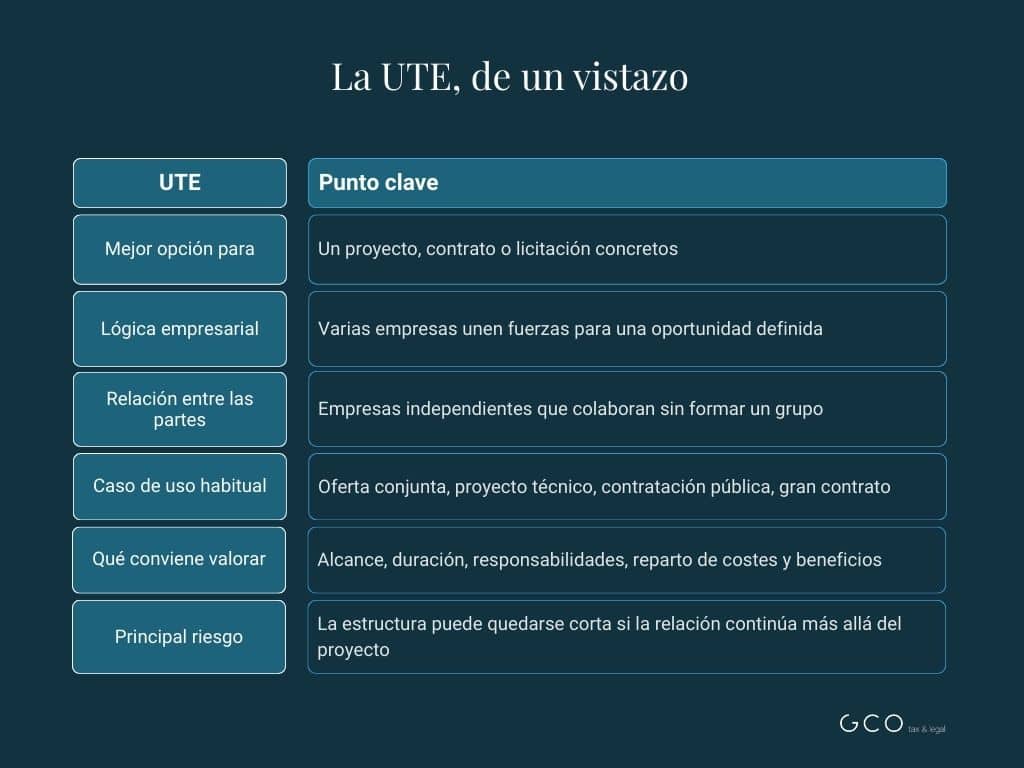 La UTE, de un vistazo

| UTE | Punto clave |
|---|---|
| Mejor opción para | Un proyecto, contrato o licitación concretos |
| Lógica empresarial | Varias empresas unen fuerzas para una oportunidad definida |
| Relación entre las partes | Empresas independientes que colaboran sin formar un grupo |
| Caso de uso habitual | Oferta conjunta, proyecto técnico, contratación pública, gran contrato |
| Qué conviene valorar | Alcance, duración, responsabilidades, reparto de costes y beneficios |
| Principal riesgo | La estructura puede quedarse corta si la relación continúa más allá del proyecto |

GCO tax & legal